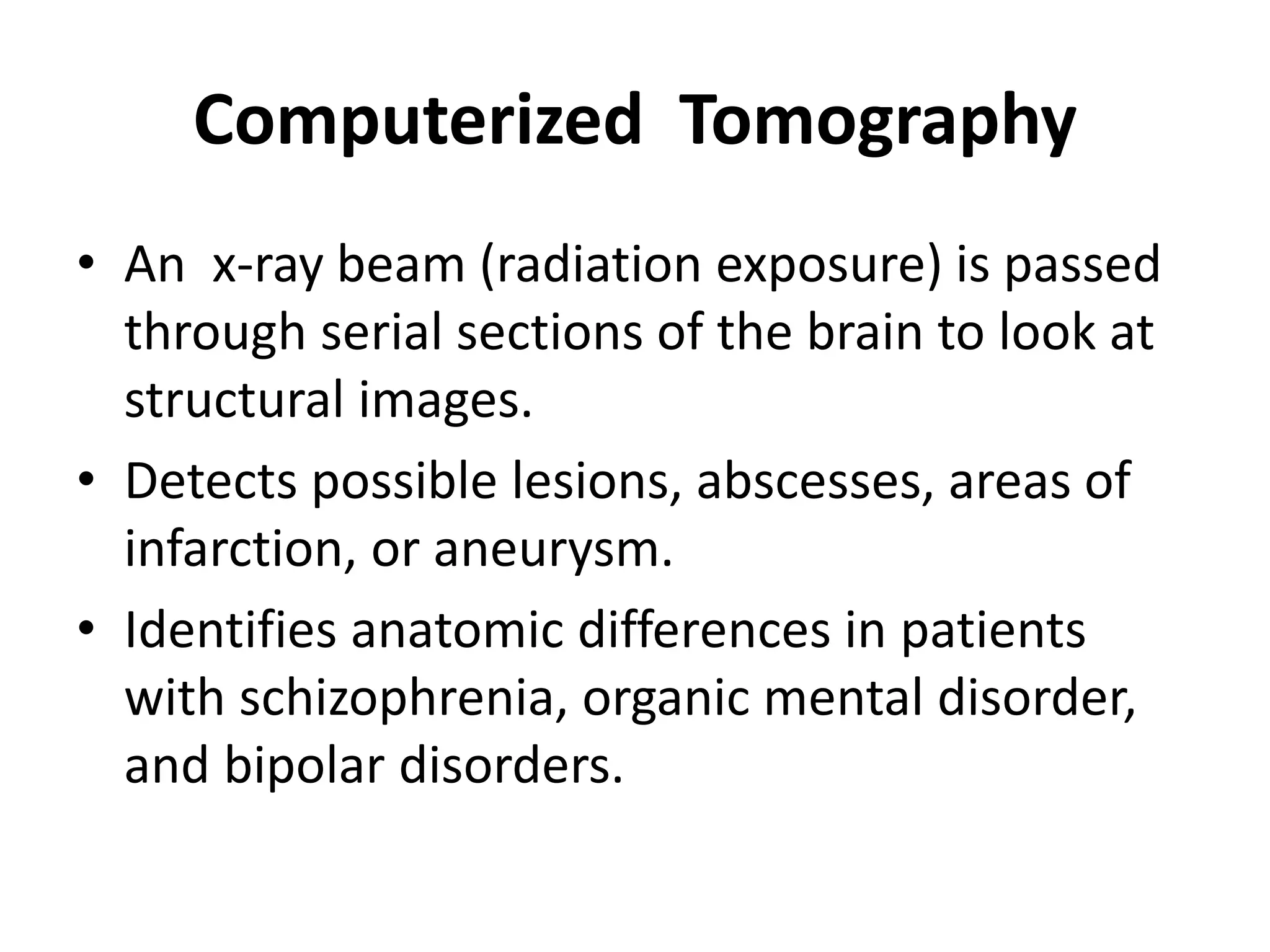 Computerized Tomography

• An x-ray beam (radiation exposure) is passed through serial sections of the brain to look at structural images.

• Detects possible lesions, abscesses, areas of infarction, or aneurysm.

• Identifies anatomic differences in patients with schizophrenia, organic mental disorder, and bipolar disorders.